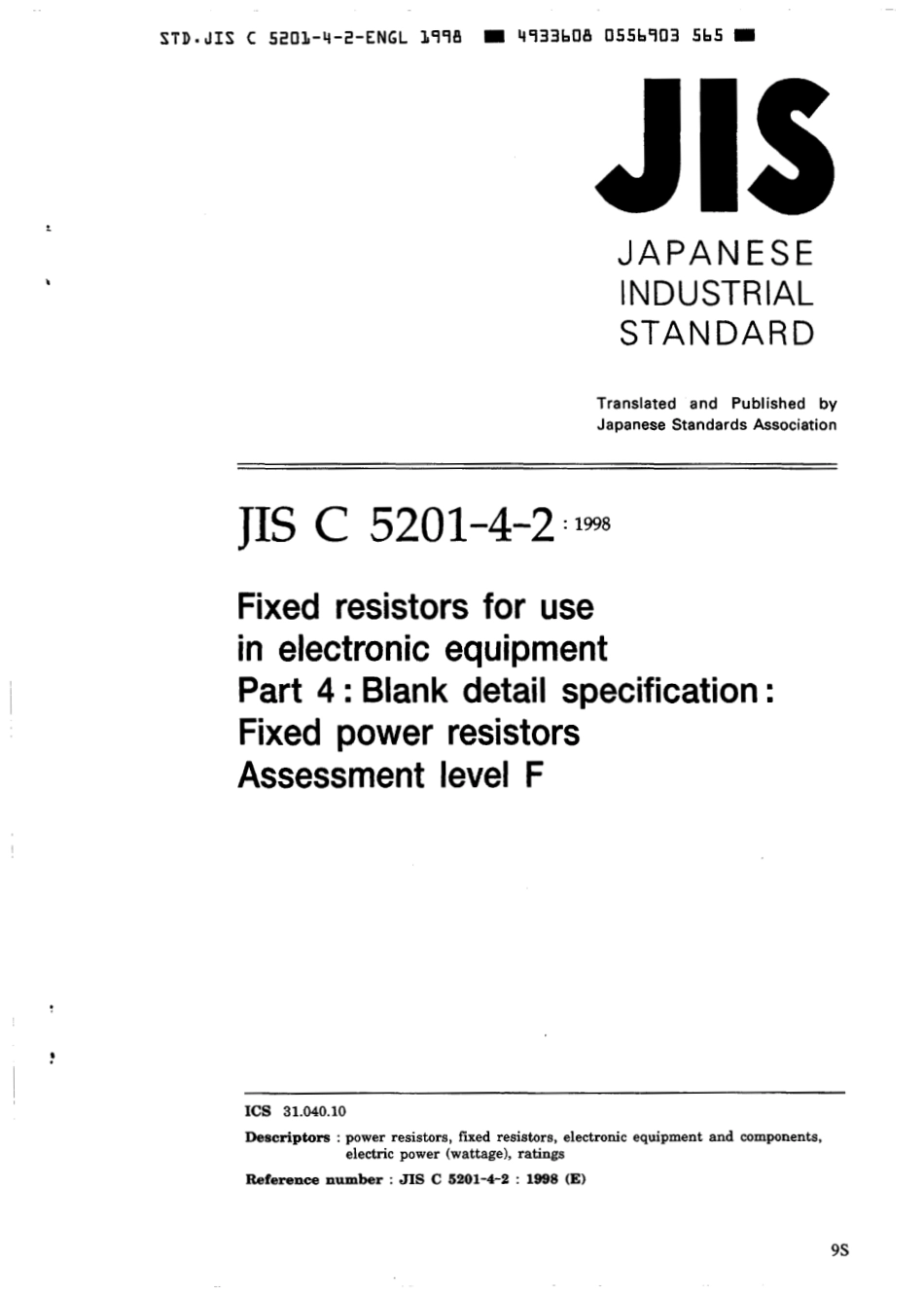 STD.JIS C 5201-4-2-ENGL 1998 ■ 4933608 0556903 565 ■

JIS

JAPANESE INDUSTRIAL STANDARD

Translated and Published by Japanese Standards Association

JIS C 5201-4-2 : 1998

Fixed resistors for use in electronic equipment
Part 4 : Blank detail specification : Fixed power resistors
Assessment level F

ICS 31.040.10

Descriptors : power resistors, fixed resistors, electronic equipment and components, electric power (wattage), ratings

Reference number : JIS C 5201-4-2 : 1998 (E)

9S